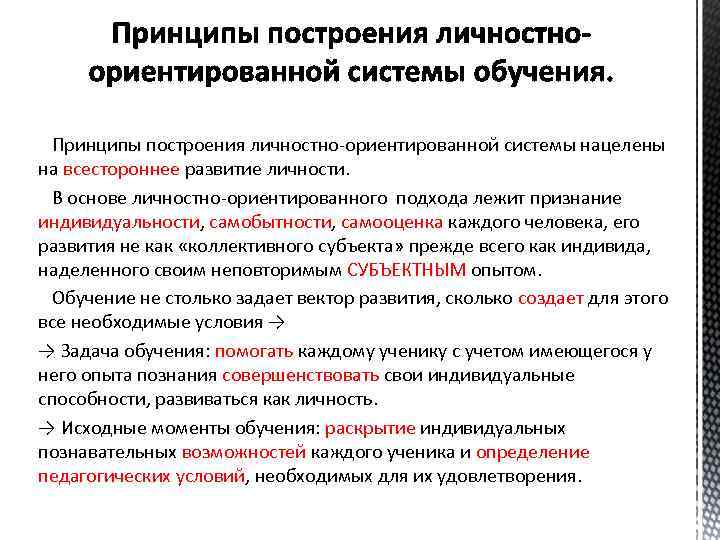 Принципы построения личностно-ориентированной системы обучения.

Принципы построения личностно-ориентированной системы нацелены на всестороннее развитие личности.

В основе личностно-ориентированного подхода лежит признание индивидуальности, самобытности, самооценка каждого человека, его развития не как «коллективного субъекта» прежде всего как индивида, наделенного своим неповторимым СУБЪЕКТНЫМ опытом.

Обучение не столько задает вектор развития, сколько создает для этого все необходимые условия →

→ Задача обучения: помогать каждому ученику с учетом имеющегося у него опыта познания совершенствовать свои индивидуальные способности, развиваться как личность.

→ Исходные моменты обучения: раскрытие индивидуальных познавательных возможностей каждого ученика и определение педагогических условий, необходимых для их удовлетворения.